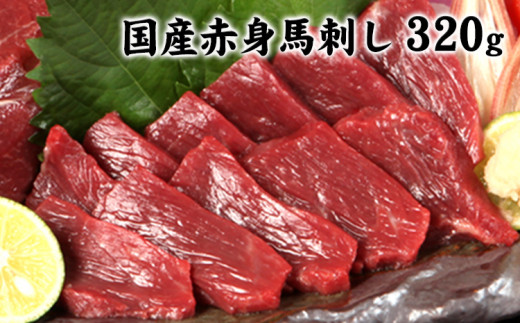 国産赤身馬刺し 320g